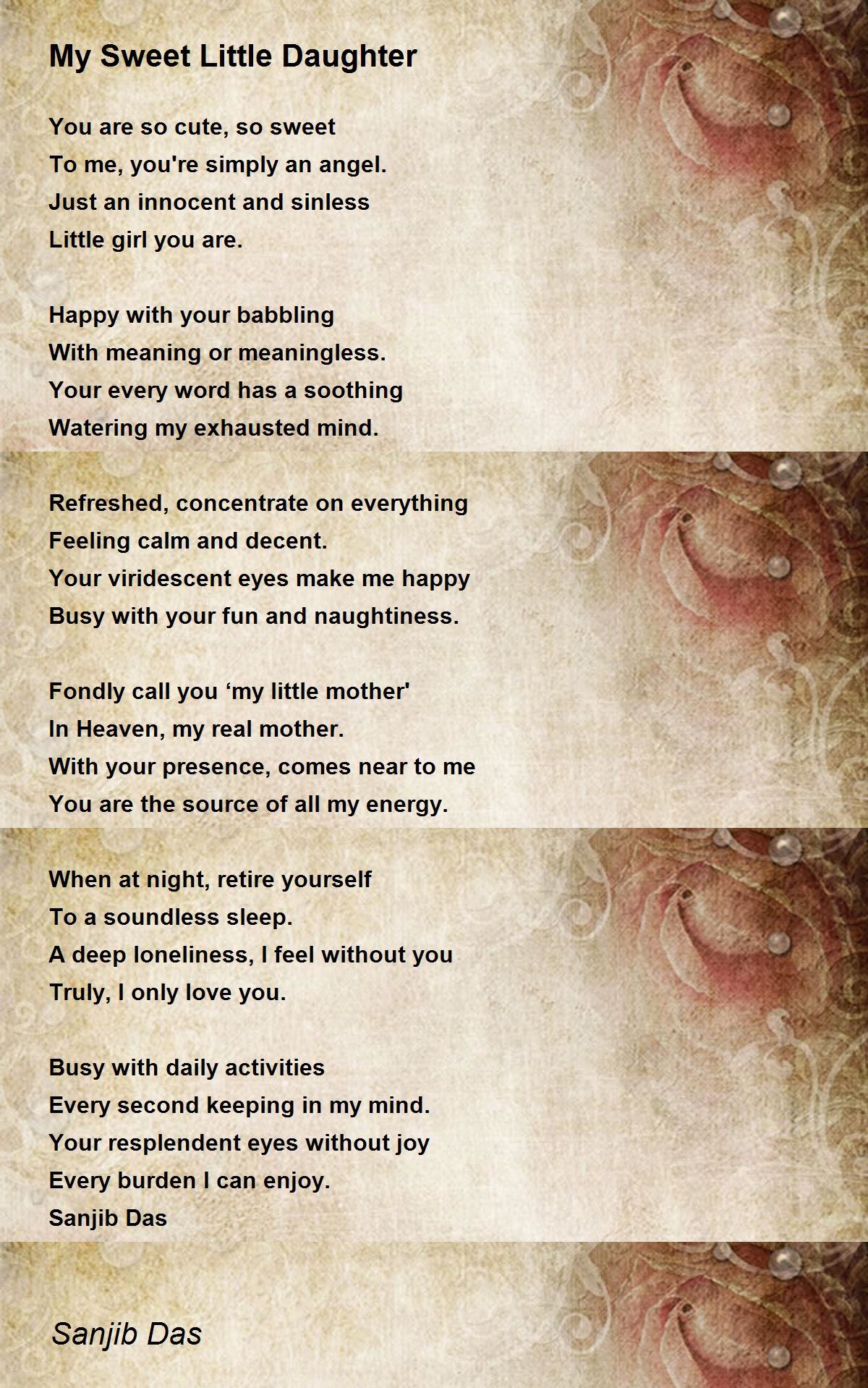 My Sweet Little Daughter

You are so cute, so sweet
To me, you're simply an angel.
Just an innocent and sinless
Little girl you are.

Happy with your babbling
With meaning or meaningless.
Your every word has a soothing
Watering my exhausted mind.

Refreshed, concentrate on everything
Feeling calm and decent.
Your viridescent eyes make me happy
Busy with your fun and naughtiness.

Fondly call you ‘my little mother'
In Heaven, my real mother.
With your presence, comes near to me
You are the source of all my energy.

When at night, retire yourself
To a soundless sleep.
A deep loneliness, I feel without you
Truly, I only love you.

Busy with daily activities
Every second keeping in my mind.
Your resplendent eyes without joy
Every burden I can enjoy.
Sanjib Das

Sanjib Das